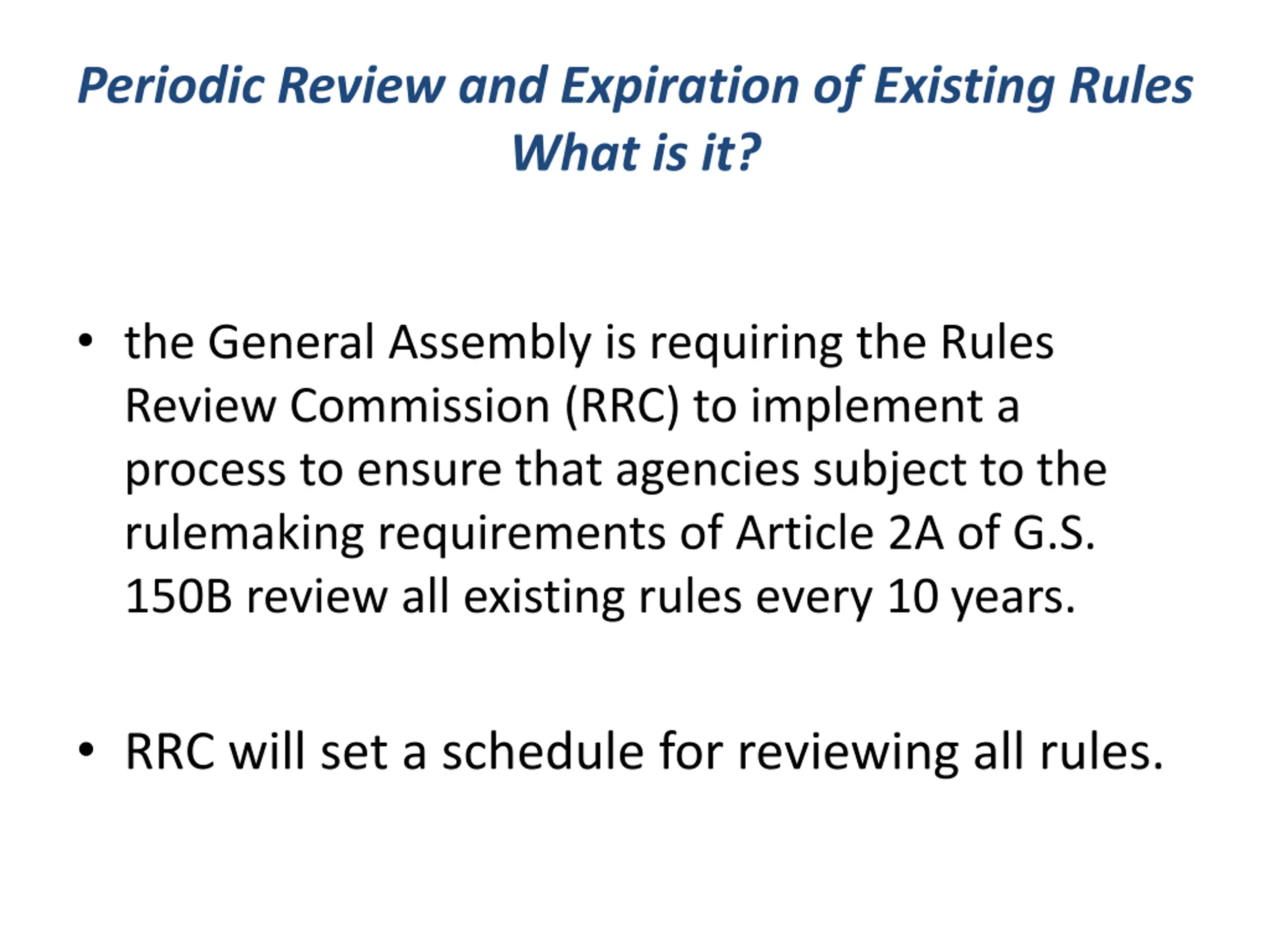 Periodic Review and Expiration of Existing Rules
What is it?

• the General Assembly is requiring the Rules Review Commission (RRC) to implement a process to ensure that agencies subject to the rulemaking requirements of Article 2A of G.S. 150B review all existing rules every 10 years.

• RRC will set a schedule for reviewing all rules.